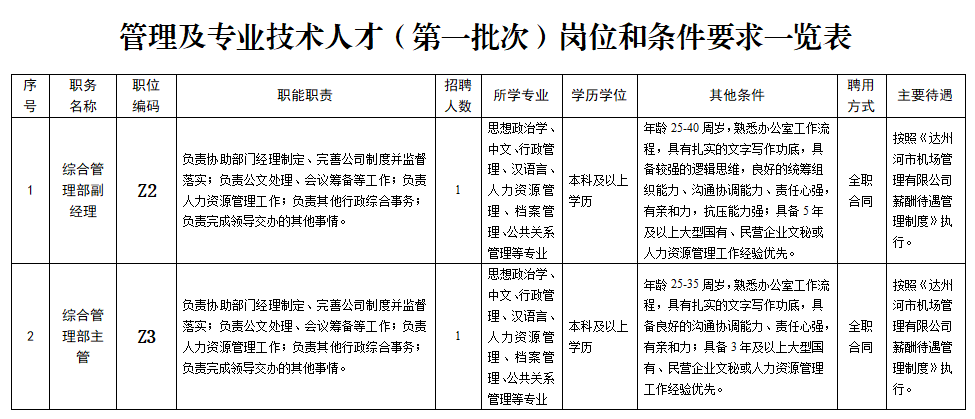 管理及专业技术人才（第一批次）岗位和条件要求一览表

| 序号 | 职务名称 | 职位编码 | 职能职责 | 招聘人数 | 所学专业 | 学历学位 | 其他条件 | 聘用方式 | 主要待遇 |
|---|---|---|---|---|---|---|---|---|---|
| 1 | 综合管理部副经理 | Z2 | 负责协助部门经理制定、完善公司制度并监督落实；负责公文处理、会议筹备等工作；负责人力资源管理工作；负责其他行政综合事务；负责完成领导交办的其他事情。 | 1 | 思想政治学、中文、行政管理、汉语言、人力资源管理、档案管理、公共关系管理等专业 | 本科及以上学历 | 年龄 25-40 周岁，熟悉办公室工作流程，具有扎实的文字写作功底，具备较强的逻辑思维，良好的统筹组织能力、沟通协调能力、责任心强，有亲和力，抗压能力强；具备 5 年及以上大型国有、民营企业文秘或人力资源管理工作经验优先。 | 全职合同 | 按照《达州河市机场管理有限公司薪酬待遇管理制度》执行。 |
| 2 | 综合管理部主管 | Z3 | 负责协助部门经理制定、完善公司制度并监督落实；负责公文处理、会议筹备等工作；负责人力资源管理工作；负责其他行政综合事务；负责完成领导交办的其他事情。 | 1 | 思想政治学、中文、行政管理、汉语言、人力资源管理、档案管理、公共关系管理等专业 | 本科及以上学历 | 年龄 25-35 周岁，熟悉办公室工作流程，具有扎实的文字写作功底，具备良好的沟通协调能力、责任心强，有亲和力；具备 3 年及以上大型国有、民营企业文秘或人力资源管理工作经验优先。 | 全职合同 | 按照《达州河市机场管理有限公司薪酬待遇管理制度》执行。 |